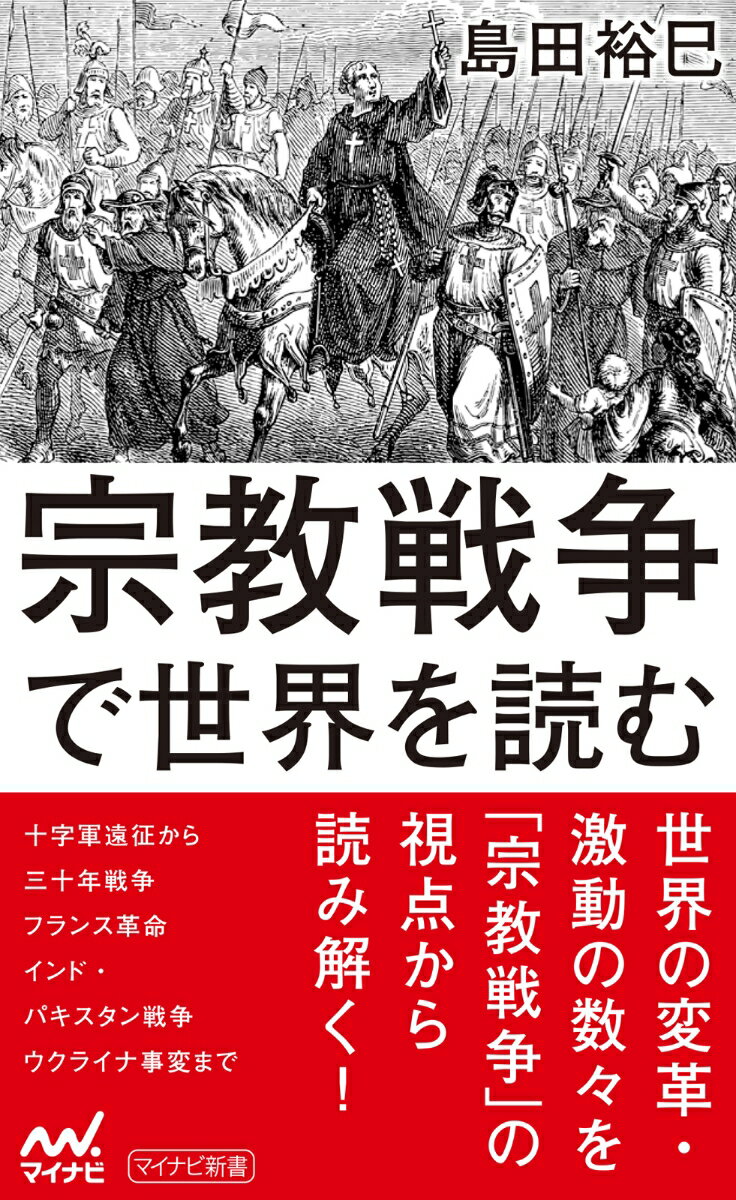 島田裕巳

宗教戦争で世界を読む

世界の変革・激動の数々を「宗教戦争」の視点から読み解く!

十字軍遠征から
三十年戦争
フランス革命
インド・
パキスタン戦争
ウクライナ事変まで

マイナビ

マイナビ新書